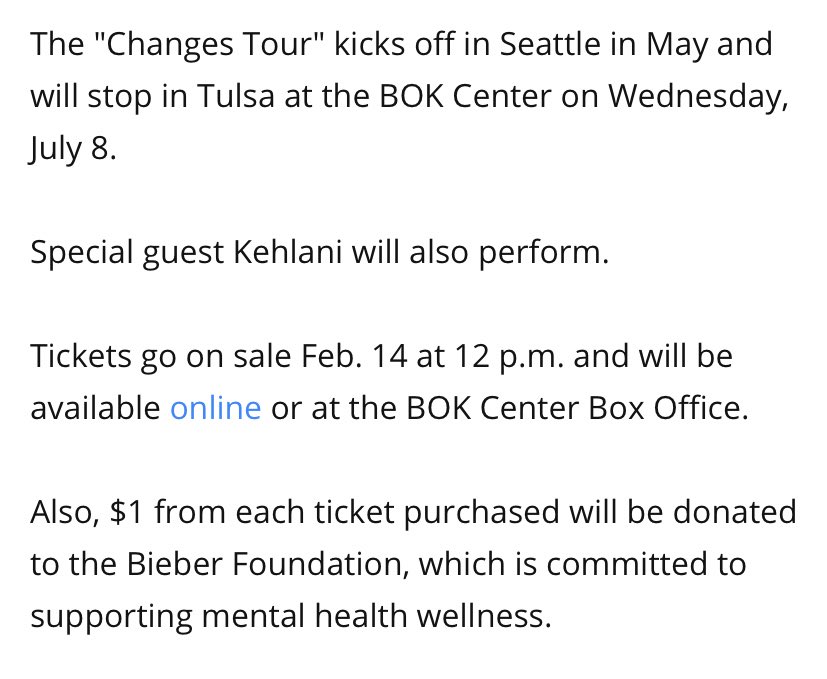 The "Changes Tour" kicks off in Seattle in May and will stop in Tulsa at the BOK Center on Wednesday, July 8.

Special guest Kehlani will also perform.

Tickets go on sale Feb. 14 at 12 p.m. and will be available online or at the BOK Center Box Office.

Also, \$1 from each ticket purchased will be donated to the Bieber Foundation, which is committed to supporting mental health wellness.